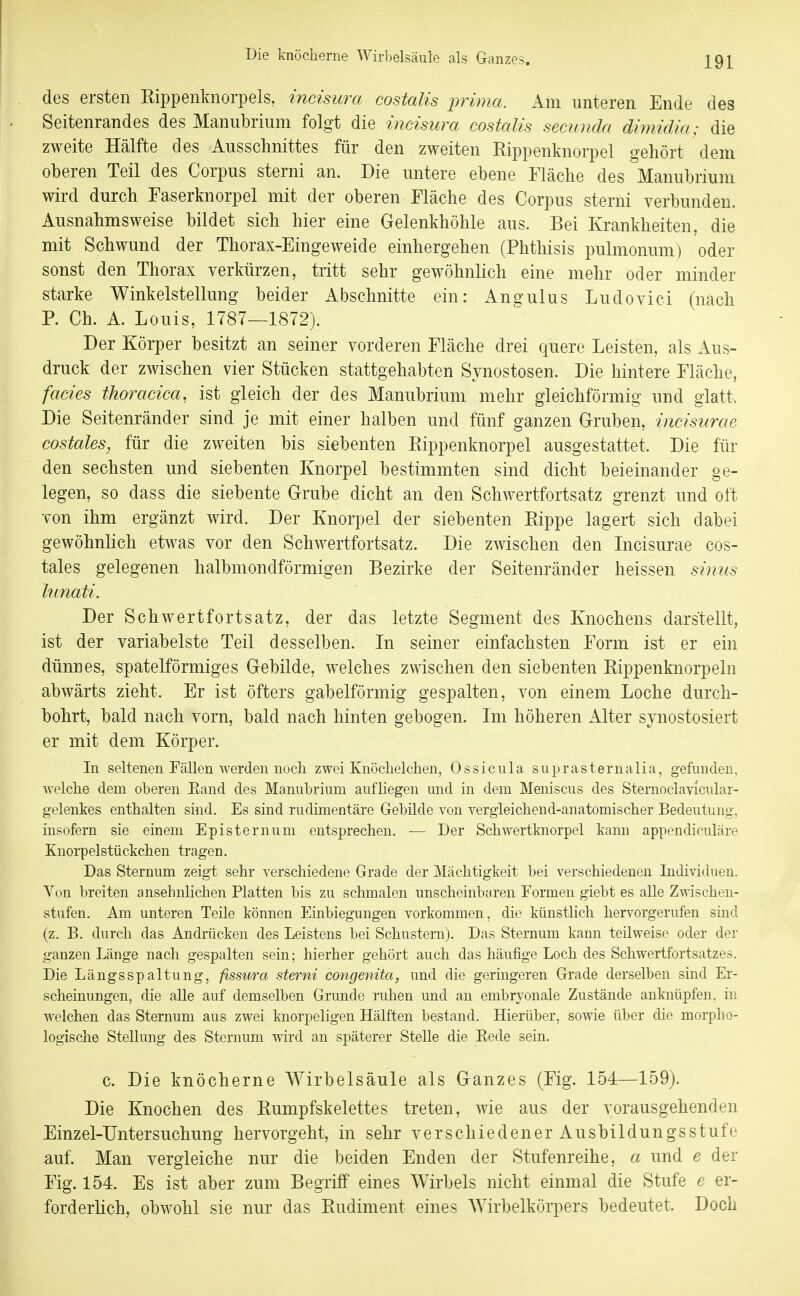 Die knöcherne Wirbelsäule als Ganzes. 191

des ersten Rippenknorpels, incisura costalis prima. Am unteren Ende des Seitenrandes des Manubrium folgt die incisura costalis secunda dimidia; die zweite Hälfte des Ausschnittes für den zweiten Rippenknorpel gehört dem oberen Teil des Corpus sterni an. Die untere ebene Fläche des Manubrium wird durch Faserknorpel mit der oberen Fläche des Corpus sterni verbunden. Ausnahmsweise bildet sich hier eine Gelenkhöhle aus. Bei Krankheiten, die mit Schwund der Thorax-Eingeweide einhergehen (Phthisis pulmonum) oder sonst den Thorax verkürzen, tritt sehr gewöhnlich eine mehr oder minder starke Winkelstellung beider Abschnitte ein: Angulus Ludovici (nach P. Ch. A. Louis, 1787—1872).

Der Körper besitzt an seiner vorderen Fläche drei quere Leisten, als Ausdruck der zwischen vier Stücken stattgehabten Synostosen. Die hintere Fläche, facies thoracica, ist gleich der des Manubrium mehr gleichförmig und glatt. Die Seitenränder sind je mit einer halben und fünf ganzen Gruben, incisurae costales, für die zweiten bis siebenten Rippenknorpel ausgestattet. Die für den sechsten und siebenten Knorpel bestimmten sind dicht beieinander gelegen, so dass die siebente Grube dicht an den Schwertfortsatz grenzt und oft von ihm ergänzt wird. Der Knorpel der siebenten Rippe lagert sich dabei gewöhnlich etwas vor den Schwertfortsatz. Die zwischen den Incisurae costales gelegenen halbmondförmigen Bezirke der Seitenränder heissen sinus lunati.

Der Schwertfortsatz, der das letzte Segment des Knochens darstellt, ist der variabelste Teil desselben. In seiner einfachsten Form ist er ein dünnes, spatelförmiges Gebilde, welches zwischen den siebenten Rippenknorpeln abwärts zieht. Er ist öfters gabelförmig gespalten, von einem Loche durchbohrt, bald nach vorn, bald nach hinten gebogen. Im höheren Alter synostosiert er mit dem Körper.

In seltenen Fällen werden noch zwei Knöchelchen, Ossicula suprasternalia, gefunden, welche dem oberen Rand des Manubrium aufliegen und in dem Meniscus des Sternoclavicular-gelenkes enthalten sind. Es sind rudimentäre Gebilde von vergleichend-anatomischer Bedeutung, insofern sie einem Episternum entsprechen. — Der Schwertknorpel kann appendiculäre Knorpelstückchen tragen.

Das Sternum zeigt sehr verschiedene Grade der Mächtigkeit bei verschiedenen Individuen. Von breiten ansehnlichen Platten bis zu schmalen unscheinbaren Formen giebt es alle Zwischenstufen. Am unteren Teile können Einbiegungen vorkommen, die künstlich hervorgerufen sind (z. B. durch das Andrücken des Leistens bei Schustern). Das Sternum kann teilweise oder der ganzen Länge nach gespalten sein; hierher gehört auch das häufige Loch des Schwertfortsatzes. Die Längsspaltung, fissura sterni congenita, und die geringeren Grade derselben sind Erscheinungen, die alle auf demselben Grunde ruhen und an embryonale Zustände anknüpfen, in welchen das Sternum aus zwei knorpeligen Hälften bestand. Hierüber, sowie über die morphologische Stellung des Sternum wird an späterer Stelle die Rede sein.

c. Die knöcherne Wirbelsäule als Ganzes (Fig. 154—159).

Die Knochen des Rumpfskelettes treten, wie aus der vorausgehenden Einzel-Untersuchung hervorgeht, in sehr verschiedener Ausbildungsstufe auf. Man vergleiche nur die beiden Enden der Stufenreihe, a und e der Fig. 154. Es ist aber zum Begriff eines Wirbels nicht einmal die Stufe e erforderlich, obwohl sie nur das Rudiment eines Wirbelkörpers bedeutet. Doch